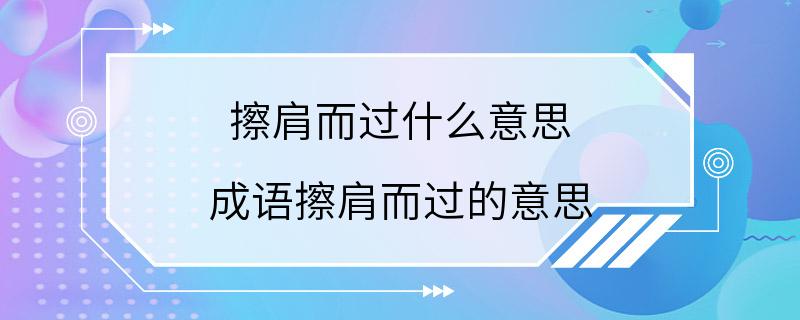 擦肩而过什么意思

成语擦肩而过的意思